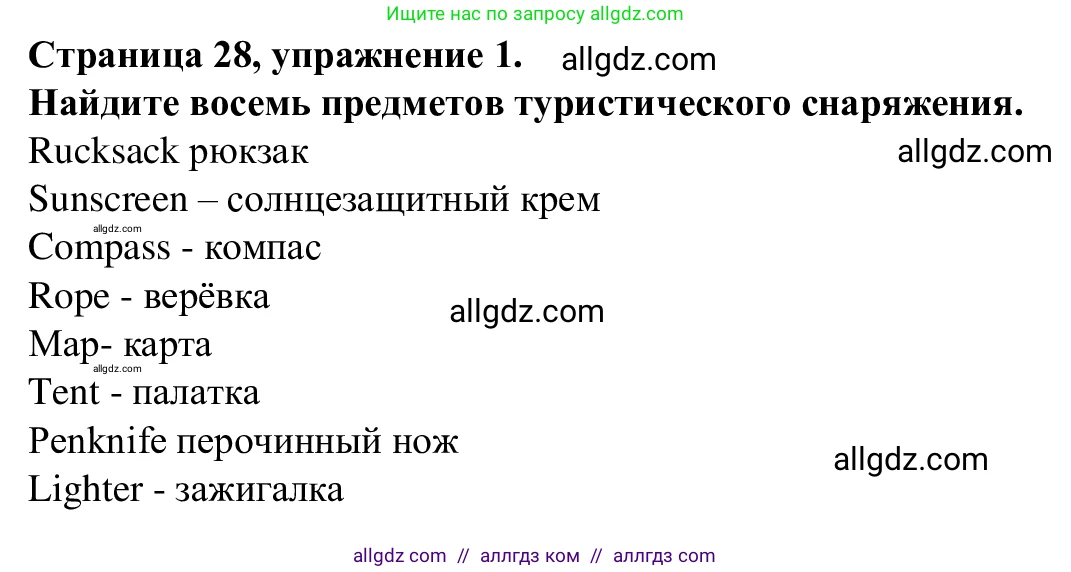 Ищите нас по запросу allgdz.com

**Страница 28, упражнение 1.** allgdz.com
**Найдите восемь предметов туристического снаряжения.**

Rucksack рюкзак allgdz.com
Sunscreen – солнцезащитный крем
allgdz.com
Compass - компас
Rope - верёвка allgdz.com
Map- карта
allgdz.com
Tent - палатка
Penknife перочинный нож allgdz.com
Lighter - зажигалка

allgdz com // аллгдз ком // аллгдз com